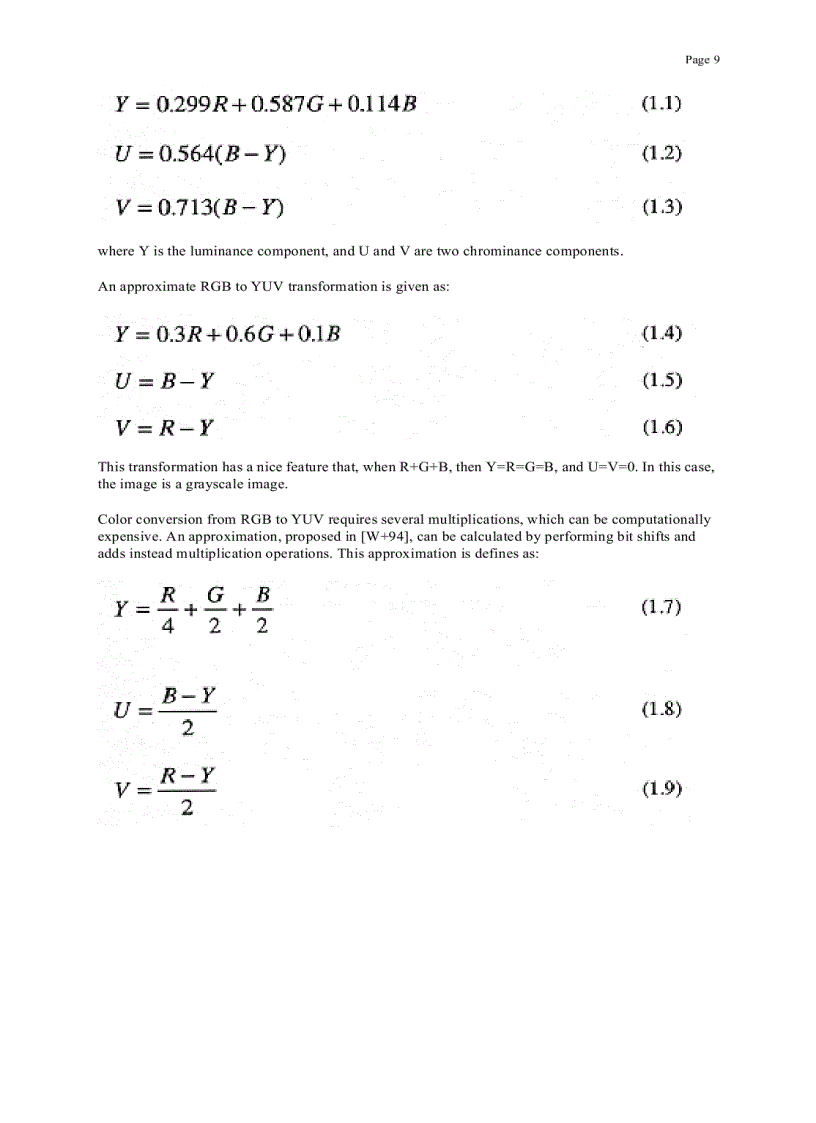 Page 9

$Y = 0.299R + 0.587G + 0.114B$ (1.1)

$U = 0.564(B - Y)$ (1.2)

$V = 0.713(B - Y)$ (1.3)

where Y is the luminance component, and U and V are two chrominance components.

An approximate RGB to YUV transformation is given as:

$Y = 0.3R + 0.6G + 0.1B$ (1.4)

$U = B - Y$ (1.5)

$V = R - Y$ (1.6)

This transformation has a nice feature that, when R+G+B, then Y=R=G=B, and U=V=0. In this case, the image is a grayscale image.

Color conversion from RGB to YUV requires several multiplications, which can be computationally expensive. An approximation, proposed in [W+94], can be calculated by performing bit shifts and adds instead multiplication operations. This approximation is defines as:

$Y = \frac{R}{4} + \frac{G}{2} + \frac{B}{2}$ (1.7)

$U = \frac{B - Y}{2}$ (1.8)

$V = \frac{R - Y}{2}$ (1.9)